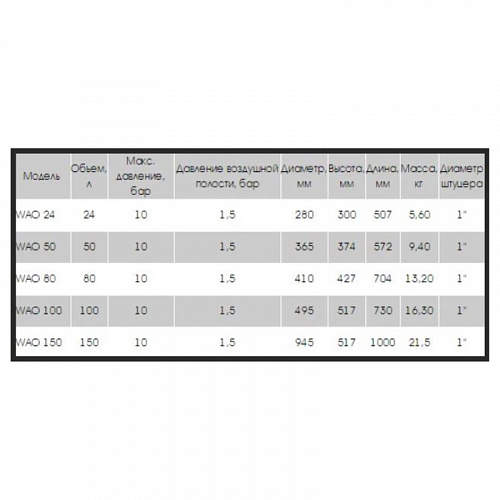 | Модель | Объем, л | Макс. давление, бар | Давление воздушной полости, бар | Диаметр, мм | Высота, мм | Длина, мм | Масса, кг | Диаметр штуцера |
|---|---|---|---|---|---|---|---|---|
| WAO 24 | 24 | 10 | 1,5 | 280 | 300 | 507 | 5,60 | 1" |
| WAO 50 | 50 | 10 | 1,5 | 365 | 374 | 572 | 9,40 | 1" |
| WAO 80 | 80 | 10 | 1,5 | 410 | 427 | 704 | 13,20 | 1" |
| WAO 100 | 100 | 10 | 1,5 | 495 | 517 | 730 | 16,30 | 1" |
| WAO 150 | 150 | 10 | 1,5 | 945 | 517 | 1000 | 21,5 | 1" |